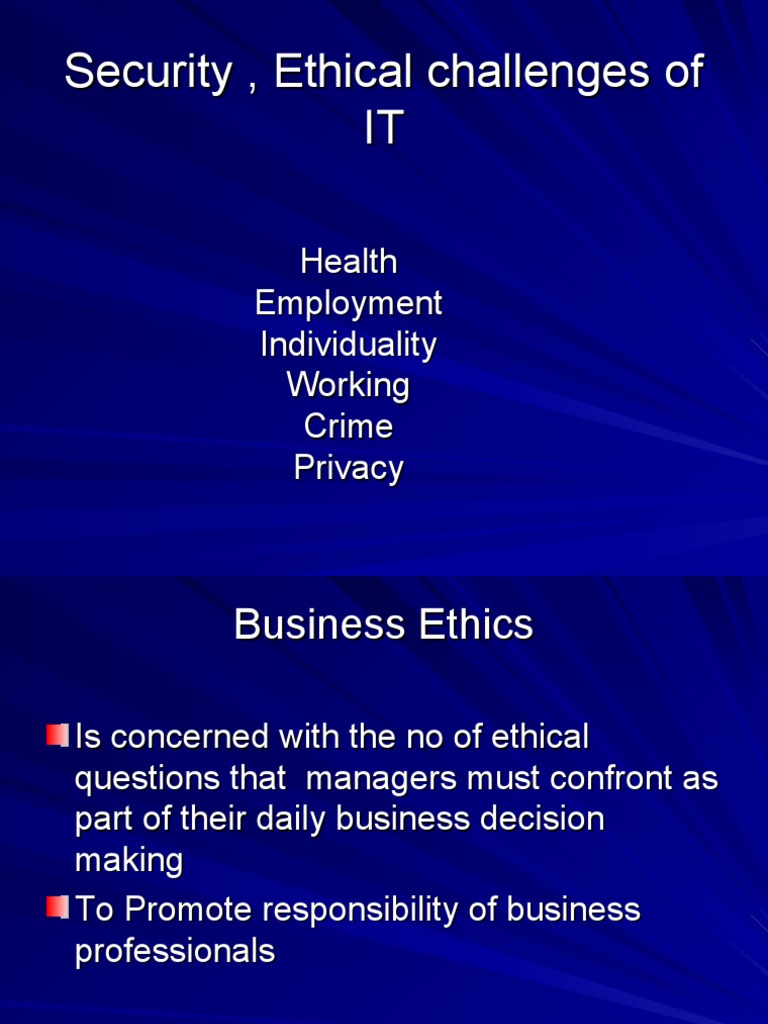 Security , Ethical challenges of IT

Health
Employment
Individuality
Working
Crime
Privacy

Business Ethics

Is concerned with the no of ethical questions that managers must confront as part of their daily business decision making

To Promote responsibility of business professionals